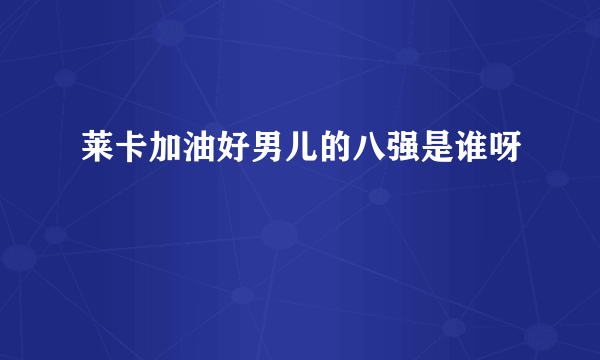 莱卡加油好男儿的八强是谁呀